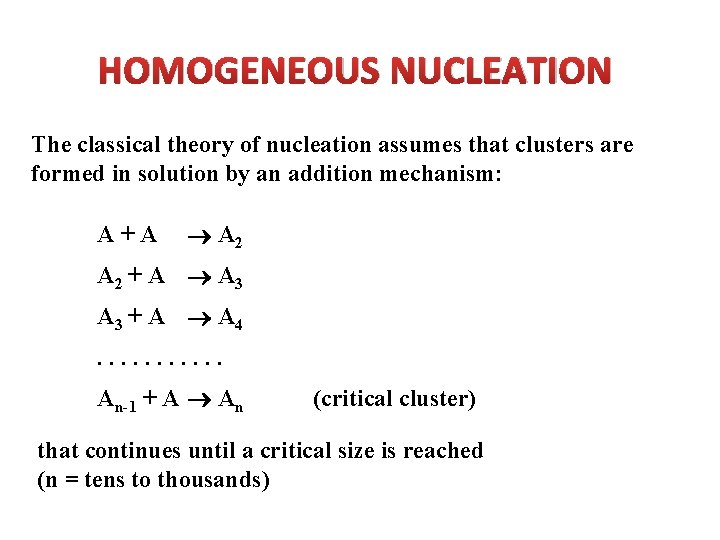 HOMOGENEOUS NUCLEATION

The classical theory of nucleation assumes that clusters are formed in solution by an addition mechanism:

$A + A \rightarrow A_2$

$A_2 + A \rightarrow A_3$

$A_3 + A \rightarrow A_4$

. . . . . . . . . . .

$A_{n-1} + A \rightarrow A_n$ (critical cluster)

that continues until a critical size is reached (n = tens to thousands)